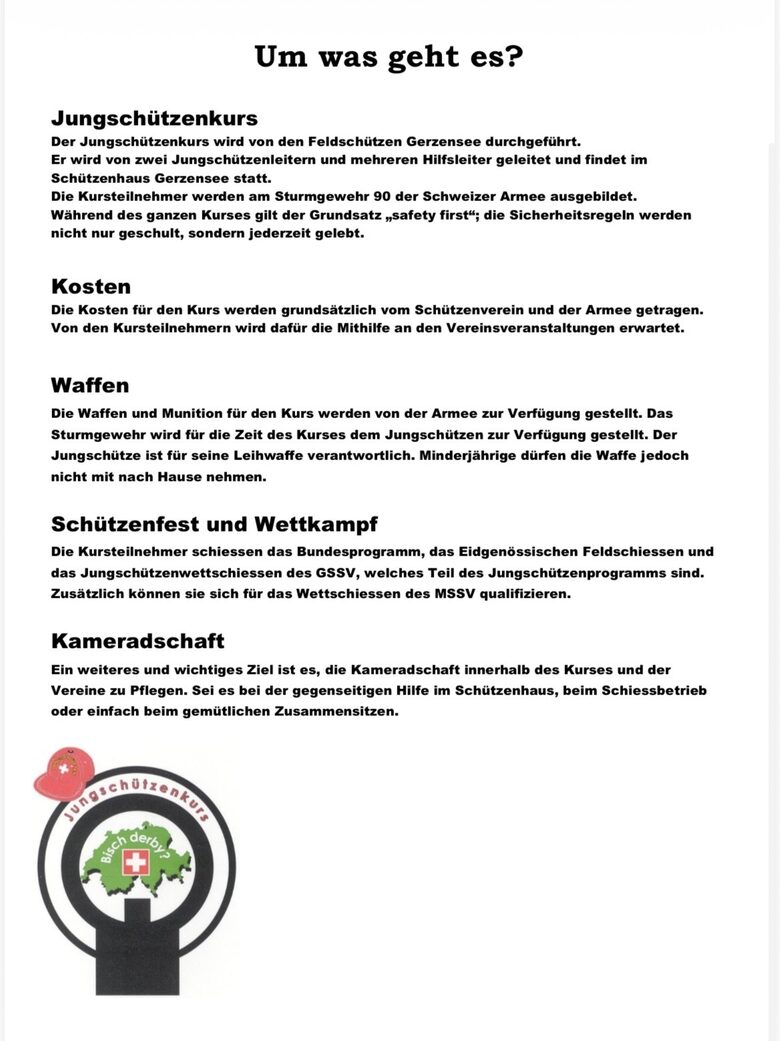 Um was geht es?

Jungschützenkurs
Der Jungschützenkurs wird von den Feldschützen Gerzensee durchgeführt.
Er wird von zwei Jungschützenleitern und mehreren Hilfsleiter geleitet und findet im Schützenhaus Gerzensee statt.
Die Kursteilnehmer werden am Sturmgewehr 90 der Schweizer Armee ausgebildet.
Während des ganzen Kurses gilt der Grundsatz „safety first“; die Sicherheitsregeln werden nicht nur geschult, sondern jederzeit gelebt.

Kosten
Die Kosten für den Kurs werden grundsätzlich vom Schützenverein und der Armee getragen. Von den Kursteilnehmern wird dafür die Mithilfe an den Vereinsveranstaltungen erwartet.

Waffen
Die Waffen und Munition für den Kurs werden von der Armee zur Verfügung gestellt. Das Sturmgewehr wird für die Zeit des Kurses dem Jungschützen zur Verfügung gestellt. Der Jungschütze ist für seine Leihwaffe verantwortlich. Minderjährige dürfen die Waffe jedoch nicht mit nach Hause nehmen.

Schützenfest und Wettkampf
Die Kursteilnehmer schiessen das Bundesprogramm, das Eidgenössischen Feldschiessen und das Jungschützenwettschiessen des GSSV, welches Teil des Jungschützenprogramms sind. Zusätzlich können sie sich für das Wettschiessen des MSSV qualifizieren.

Kameradschaft
Ein weiteres und wichtiges Ziel ist es, die Kameradschaft innerhalb des Kurses und der Vereine zu Pflegen. Sei es bei der gegenseitigen Hilfe im Schützenhaus, beim Schiessbetrieb oder einfach beim gemütlichen Zusammensitzen.

Jungschützenkurs
Bisch derby?